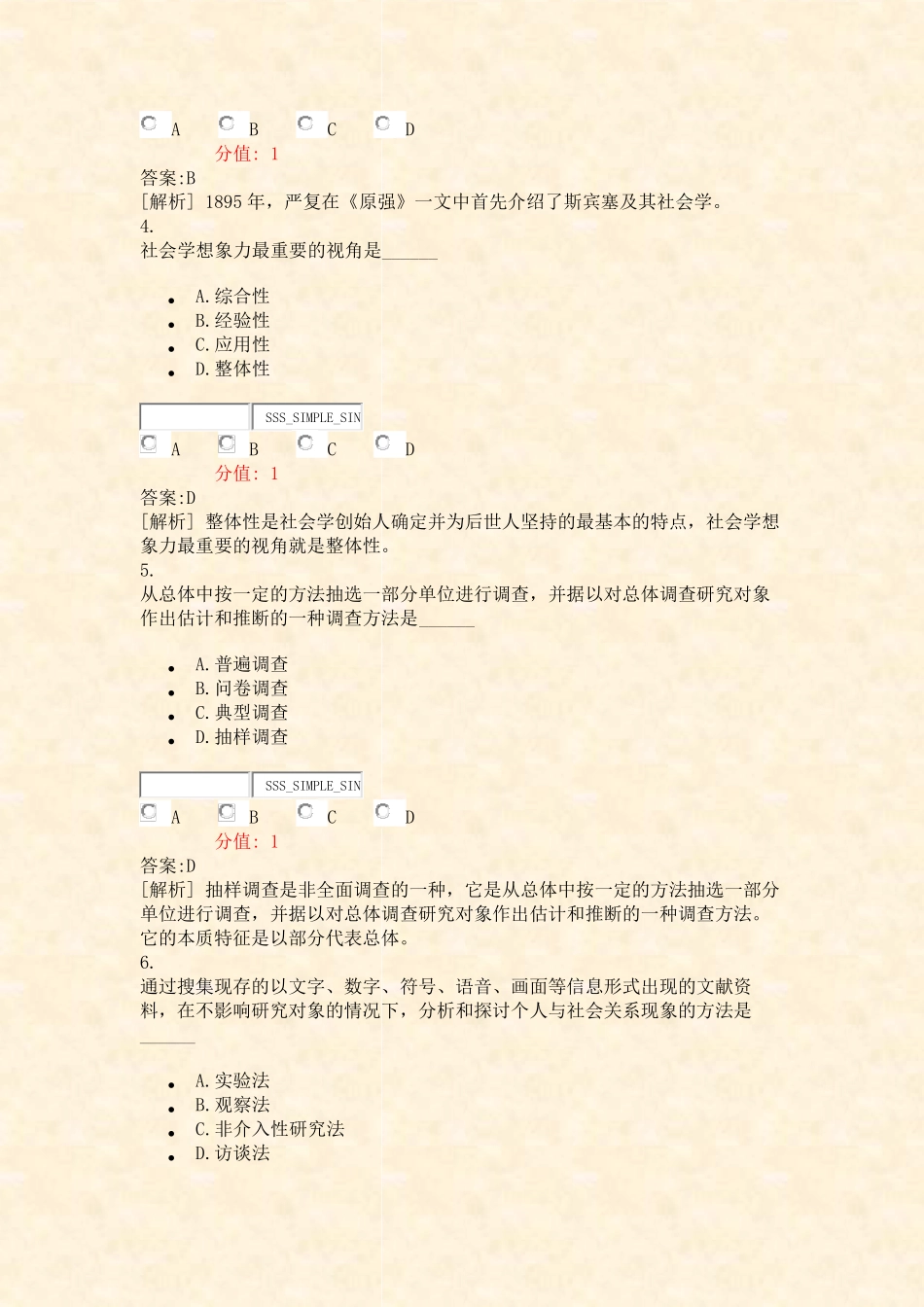 A B C D
分值: 1
答案:B
[解析] 1895 年，严复在《原强》一文中首先介绍了斯宾塞及其社会学。
4.
社会学想象力最重要的视角是______

- A.综合性
- B.经验性
- C.应用性
- D.整体性

SSS_SIMPLE_SIN
A B C D
分值: 1
答案:D
[解析] 整体性是社会学创始人确定并为后世人坚持的最基本的特点，社会学想象力最重要的视角就是整体性。
5.
从总体中按一定的方法抽选一部分单位进行调查，并据以对总体调查研究对象作出估计和推断的一种调查方法是______

- A.普遍调查
- B.问卷调查
- C.典型调查
- D.抽样调查

SSS_SIMPLE_SIN
A B C D
分值: 1
答案:D
[解析] 抽样调查是非全面调查的一种，它是从总体中按一定的方法抽选一部分单位进行调查，并据以对总体调查研究对象作出估计和推断的一种调查方法。它的本质特征是以部分代表总体。
6.
通过搜集现存的以文字、数字、符号、语音、画面等信息形式出现的文献资料，在不影响研究对象的情况下，分析和探讨个人与社会关系现象的方法是______

- A.实验法
- B.观察法
- C.非介入性研究法
- D.访谈法